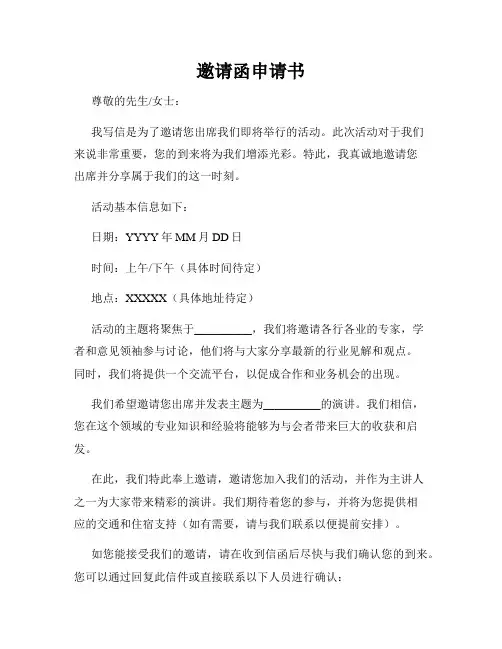 邀请函申请书

尊敬的先生/女士：

我写信是为了邀请您出席我们即将举行的活动。此次活动对于我们来说非常重要，您的到来将为我们增添光彩。特此，我真诚地邀请您出席并分享属于我们的这一时刻。

活动基本信息如下：

日期：YYYY 年 MM 月 DD 日

时间：上午/下午（具体时间待定）

地点：XXXXX（具体地址待定）

活动的主题将聚焦于__________，我们将邀请各行各业的专家，学者和意见领袖参与讨论，他们将与大家分享最新的行业见解和观点。同时，我们将提供一个交流平台，以促成合作和业务机会的出现。

我们希望邀请您出席并发表主题为__________的演讲。我们相信，您在这个领域的专业知识和经验将能够为与会者带来巨大的收获和启发。

在此，我们特此奉上邀请，邀请您加入我们的活动，并作为主讲人之一为大家带来精彩的演讲。我们期待着您的参与，并将为您提供相应的交通和住宿支持（如有需要，请与我们联系以便提前安排）。

如您能接受我们的邀请，请在收到信函后尽快与我们确认您的到来。您可以通过回复此信件或直接联系以下人员进行确认：